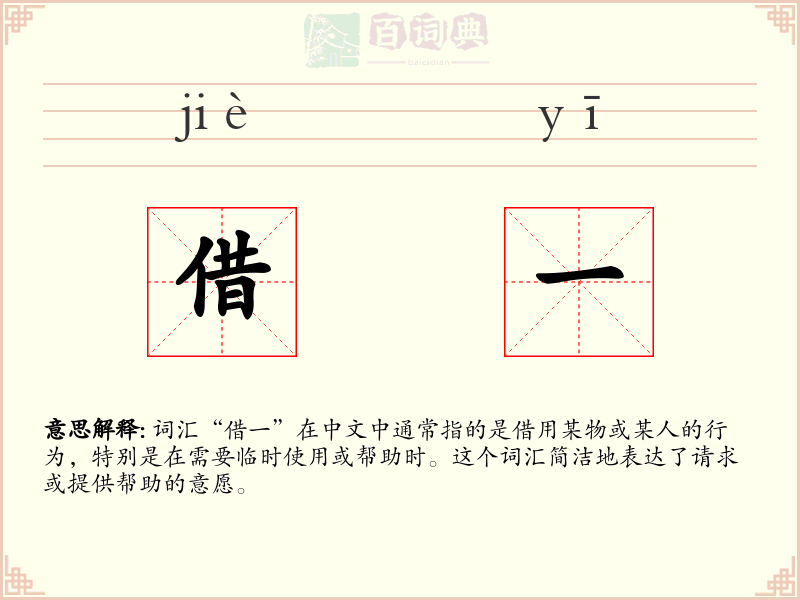 百词典
baicidian

jiè yī

借 一

意思解释: 词汇“借一”在中文中通常指的是借用某物或某人的行为，特别是在需要临时使用或帮助时。这个词汇简洁地表达了请求或提供帮助的意愿。